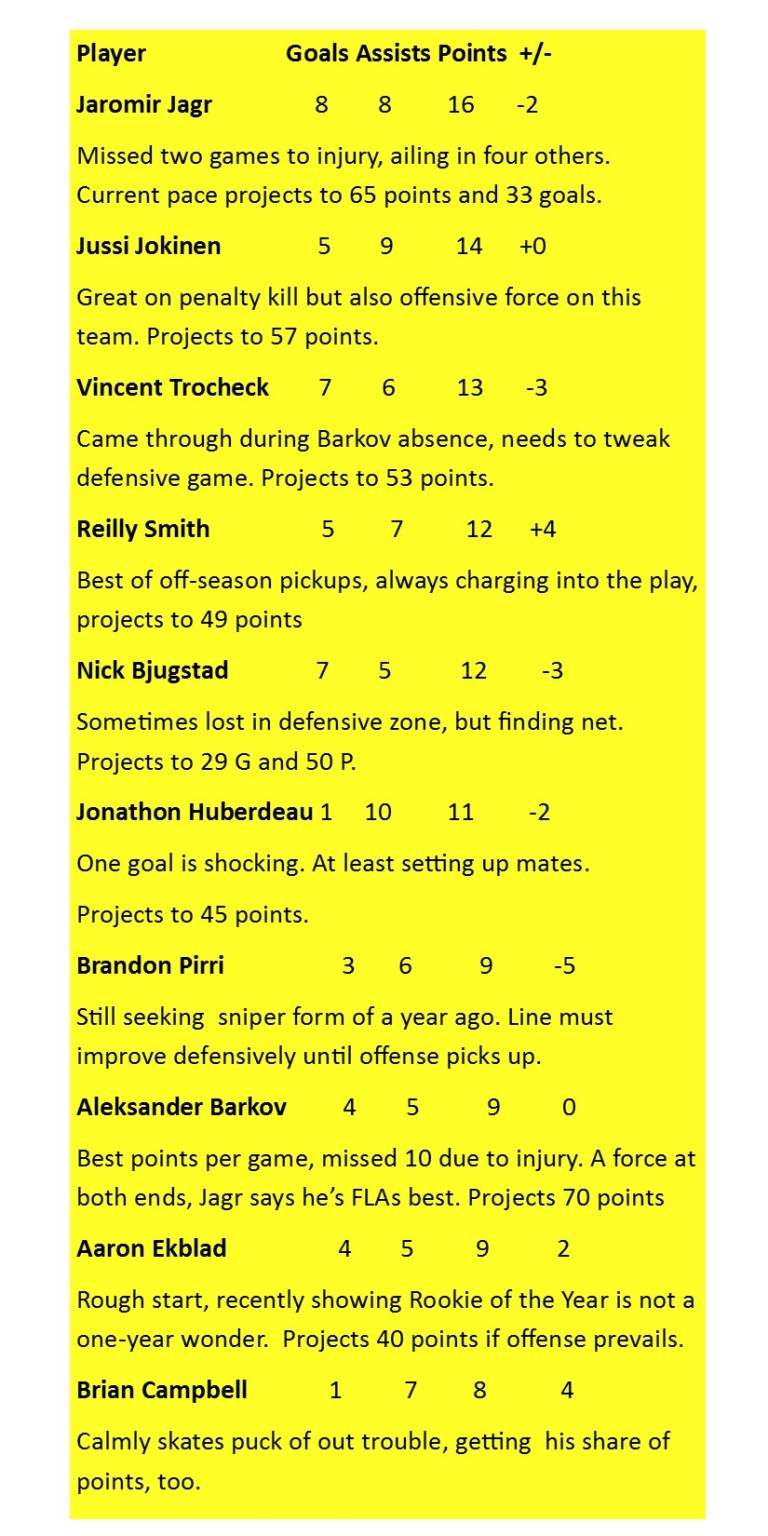 Player Goals Assists Points +/-

Jaromir Jagr 8 8 16 -2

Missed two games to injury, ailing in four others. Current pace projects to 65 points and 33 goals.

Jussi Jokinen 5 9 14 +0

Great on penalty kill but also offensive force on this team. Projects to 57 points.

Vincent Trocheck 7 6 13 -3

Came through during Barkov absence, needs to tweak defensive game. Projects to 53 points.

Reilly Smith 5 7 12 +4

Best of off-season pickups, always charging into the play, projects to 49 points

Nick Bjugstad 7 5 12 -3

Sometimes lost in defensive zone, but finding net. Projects to 29 G and 50 P.

Jonathon Huberdeau 1 10 11 -2

One goal is shocking. At least setting up mates.

Projects to 45 points.

Brandon Pirri 3 6 9 -5

Still seeking sniper form of a year ago. Line must improve defensively until offense picks up.

Aleksander Barkov 4 5 9 0

Best points per game, missed 10 due to injury. A force at both ends, Jagr says he's FLAs best. Projects 70 points

Aaron Ekblad 4 5 9 2

Rough start, recently showing Rookie of the Year is not a one-year wonder. Projects 40 points if offense prevails.

Brian Campbell 1 7 8 4

Calmly skates puck of out trouble, getting his share of points, too.